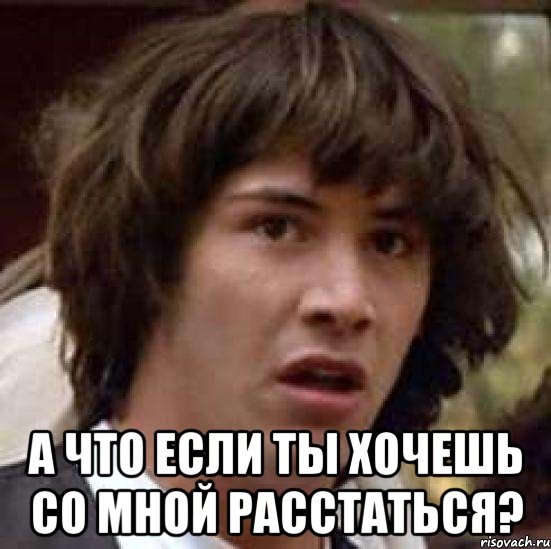 А ЧТО ЕСЛИ ТЫ ХОЧЕШЬ СО МНОЙ РАССТАТЬСЯ?

risovach.ru